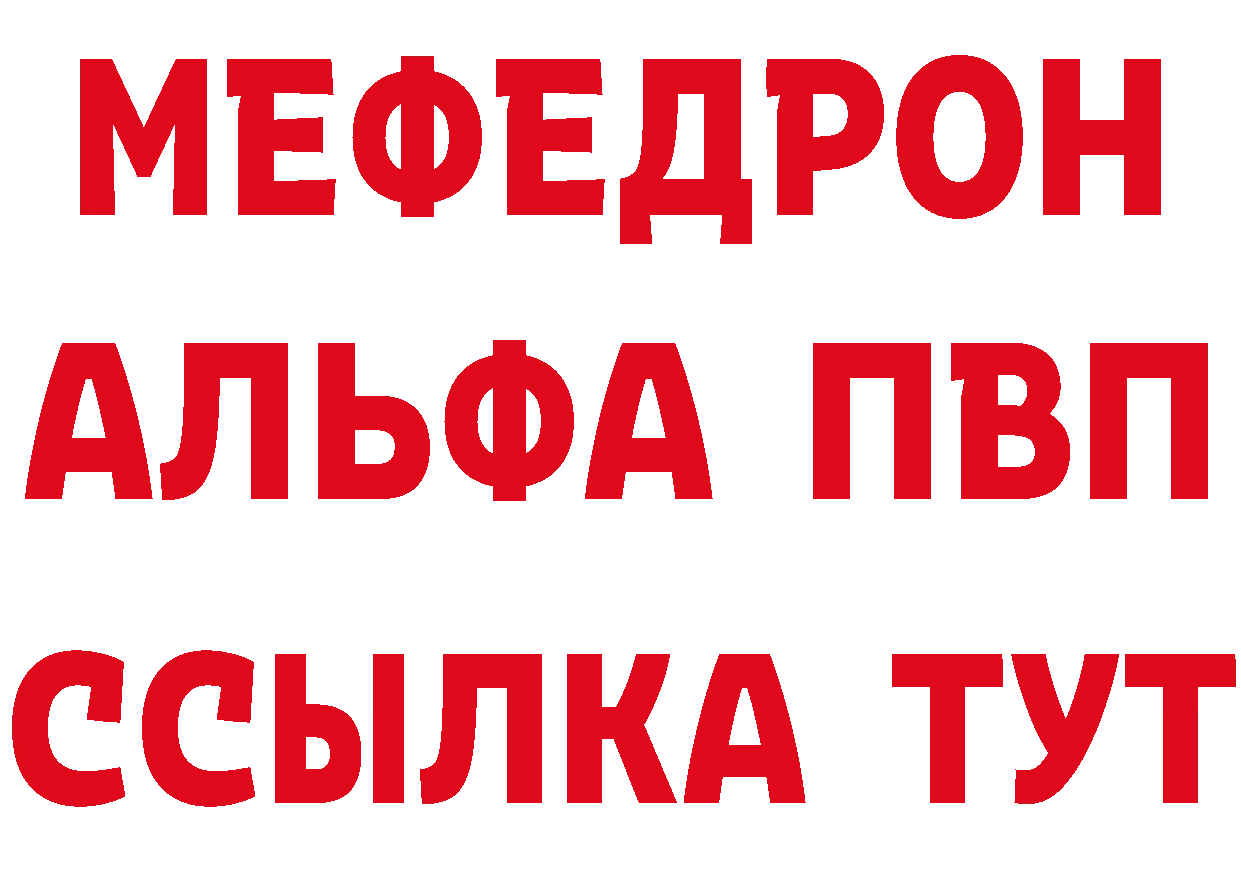 МЕФЕДРОН
АЛЬФА ПВП
ССЫЛКА ТУТ